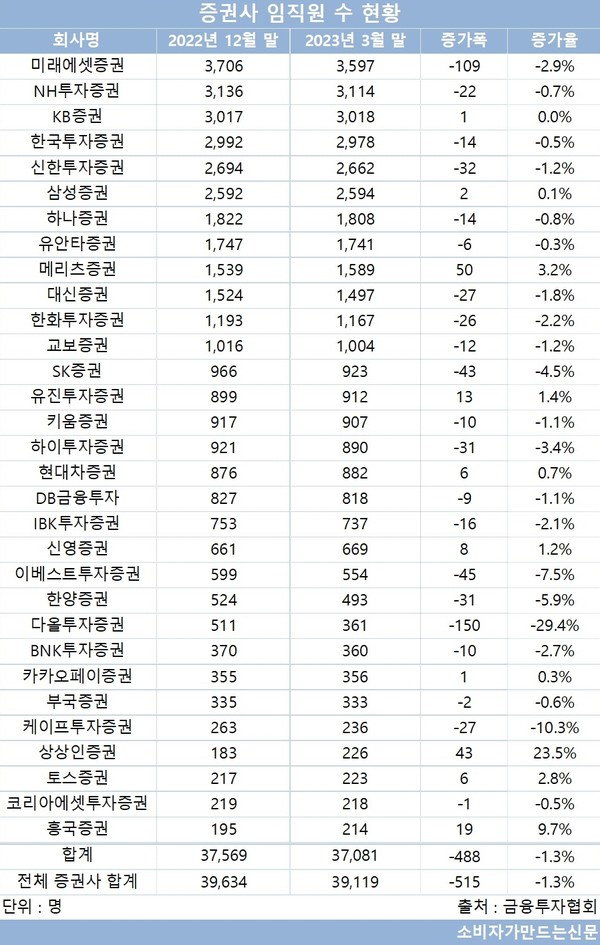 증권사 임직원 수 현황

| 회사명 | 2022년 12월 말 | 2023년 3월 말 | 증가폭 | 증가율 |
|---|---|---|---|---|
| 미래에셋증권 | 3,706 | 3,597 | -109 | -2.9% |
| NH투자증권 | 3,136 | 3,114 | -22 | -0.7% |
| KB증권 | 3,017 | 3,018 | 1 | 0.0% |
| 한국투자증권 | 2,992 | 2,978 | -14 | -0.5% |
| 신한투자증권 | 2,694 | 2,662 | -32 | -1.2% |
| 삼성증권 | 2,592 | 2,594 | 2 | 0.1% |
| 하나증권 | 1,822 | 1,808 | -14 | -0.8% |
| 유안타증권 | 1,747 | 1,741 | -6 | -0.3% |
| 메리츠증권 | 1,539 | 1,589 | 50 | 3.2% |
| 대신증권 | 1,524 | 1,497 | -27 | -1.8% |
| 한화투자증권 | 1,193 | 1,167 | -26 | -2.2% |
| 교보증권 | 1,016 | 1,004 | -12 | -1.2% |
| SK증권 | 966 | 923 | -43 | -4.5% |
| 유진투자증권 | 899 | 912 | 13 | 1.4% |
| 키움증권 | 917 | 907 | -10 | -1.1% |
| 하이투자증권 | 921 | 890 | -31 | -3.4% |
| 현대차증권 | 876 | 882 | 6 | 0.7% |
| DB금융투자 | 827 | 818 | -9 | -1.1% |
| IBK투자증권 | 753 | 737 | -16 | -2.1% |
| 신영증권 | 661 | 669 | 8 | 1.2% |
| 이베스트투자증권 | 599 | 554 | -45 | -7.5% |
| 한양증권 | 524 | 493 | -31 | -5.9% |
| 다올투자증권 | 511 | 361 | -150 | -29.4% |
| BNK투자증권 | 370 | 360 | -10 | -2.7% |
| 카카오페이증권 | 355 | 356 | 1 | 0.3% |
| 부국증권 | 335 | 333 | -2 | -0.6% |
| 케이프투자증권 | 263 | 236 | -27 | -10.3% |
| 상상인증권 | 183 | 226 | 43 | 23.5% |
| 토스증권 | 217 | 223 | 6 | 2.8% |
| 코리아에셋투자증권 | 219 | 218 | -1 | -0.5% |
| 흥국증권 | 195 | 214 | 19 | 9.7% |
| 합계 | 37,569 | 37,081 | -488 | -1.3% |
| 전체 증권사 합계 | 39,634 | 39,119 | -515 | -1.3% |

단위 : 명
출처 : 금융투자협회
소비자가만드는신문